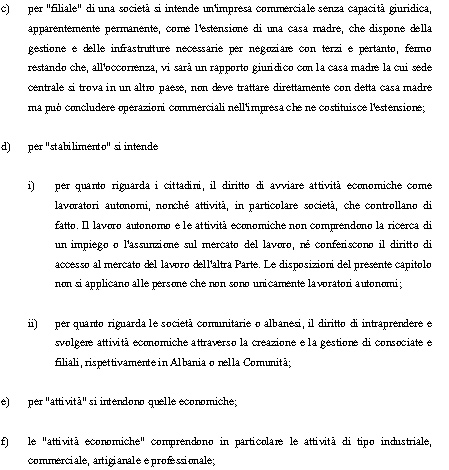 c) per "filiale" di una società si intende un'impresa commerciale senza capacità giuridica, apparentemente permanente, come l'estensione di una casa madre, che dispone della gestione e delle infrastrutture necessarie per negoziare con terzi e pertanto, fermo restando che, all'occorrenza, vi sarà un rapporto giuridico con la casa madre la cui sede centrale si trova in un altro paese, non deve trattare direttamente con detta casa madre ma può concludere operazioni commerciali nell'impresa che ne costituisce l'estensione;

d) per "stabilimento" si intende

i) per quanto riguarda i cittadini, il diritto di avviare attività economiche come lavoratori autonomi, nonché attività, in particolare società, che controllano di fatto. Il lavoro autonomo e le attività economiche non comprendono la ricerca di un impiego o l'assunzione sul mercato del lavoro, né conferiscono il diritto di accesso al mercato del lavoro dell'altra Parte. Le disposizioni del presente capitolo non si applicano alle persone che non sono unicamente lavoratori autonomi;

ii) per quanto riguarda le società comunitarie o albanesi, il diritto di intraprendere e svolgere attività economiche attraverso la creazione e la gestione di consociate e filiali, rispettivamente in Albania o nella Comunità;

e) per "attività" si intendono quelle economiche;

f) le "attività economiche" comprendono in particolare le attività di tipo industriale, commerciale, artigianale e professionale;